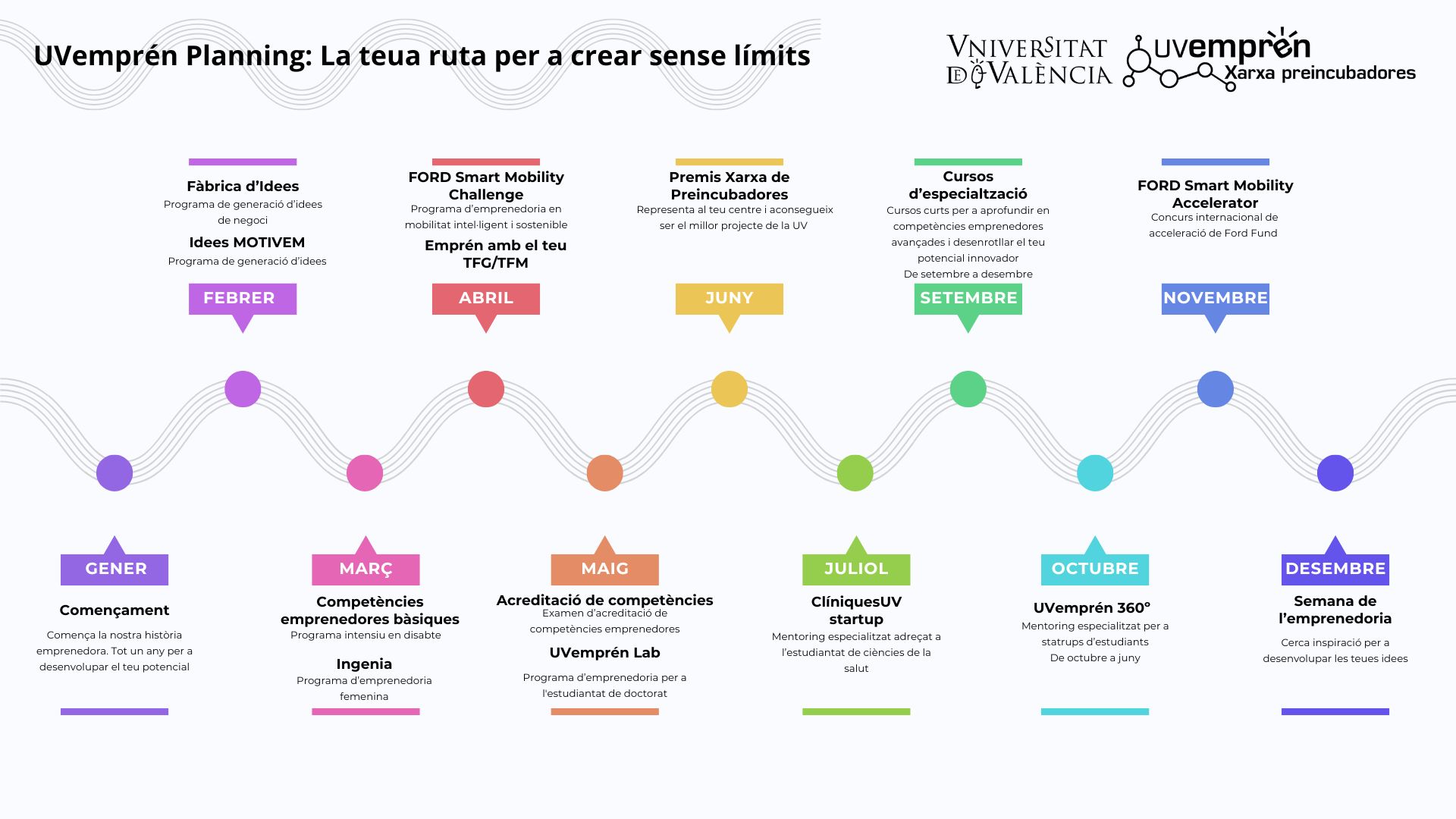 UVemprén Planning: La teua ruta per a crear sense límits

VNIVERSITAT DE VALÈNCIA

uvemprén Xarxa preincubadores

Fàbrica d'Idees
Programa de generació d'idees de negoci
Idees MOTIVEM
Programa de generació d'idees
FEBRER

FORD Smart Mobility Challenge
Programa d'emprenedoria en mobilitat intel·ligent i sostenible
Emprén amb el teu TFG/TFM
ABRIL

Premis Xarxa de Preincubadores
Representa al teu centre i aconsegueix ser el millor projecte de la UV
JUNY

Cursos d'especialtzació
Cursos curts per a aprofundir en competències emprenedores avançades i desenrotllar el teu potencial innovador
De setembre a desembre
SETEMBRE

FORD Smart Mobility Accelerator
Concurs internacional de acceleració de Ford Fund
NOVEMBRE

GENER
Començament
Comença la nostra història emprenedora. Tot un any per a desenvolupar el teu potencial

MARÇ
Competències emprenedores bàsiques
Programa intensiu en disabte
Ingenia
Programa d'emprenedoria femenina

MAIG
Acreditació de competències
Examen d'acreditació de competències emprenedores
UVemprén Lab
Programa d'emprenedoria per a l'estudiantat de doctorat

JULIOL
ClíniquesUV startup
Mentoring especialitzat adreçat a l'estudiantat de ciències de la salut

OCTUBRE
UVemprén 360°
Mentoring especialitzat per a statrups d'estudiants
De octubre a juny

DESEMBRE
Semana de l'emprenedoria
Cerca inspiració per a desenvolupar les teues idees